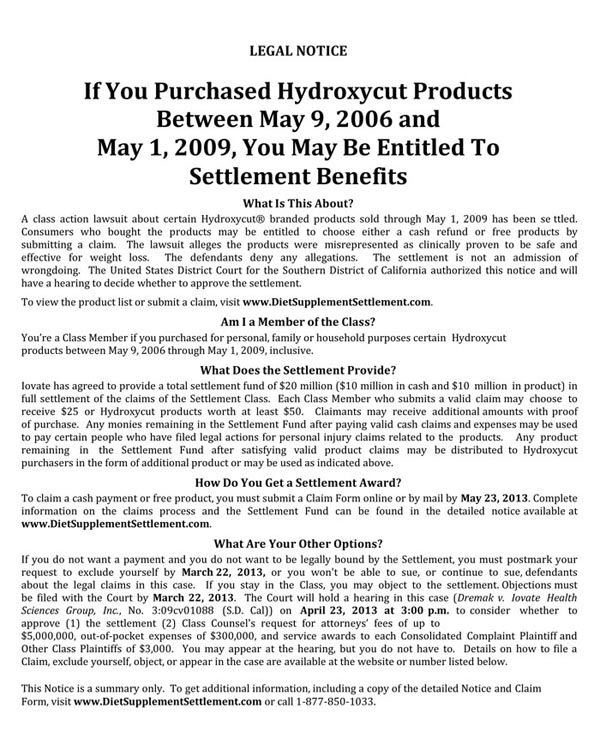 LEGAL NOTICE

If You Purchased Hydroxycut Products Between May 9, 2006 and May 1, 2009, You May Be Entitled To Settlement Benefits

What Is This About?

A class action lawsuit about certain Hydroxycut® branded products sold through May 1, 2009 has been se ttled. Consumers who bought the products may be entitled to choose either a cash refund or free products by submitting a claim. The lawsuit alleges the products were misrepresented as clinically proven to be safe and effective for weight loss. The defendants deny any allegations. The settlement is not an admission of wrongdoing. The United States District Court for the Southern District of California authorized this notice and will have a hearing to decide whether to approve the settlement.

To view the product list or submit a claim, visit www.DietSupplementSettlement.com.

Am I a Member of the Class?

You're a Class Member if you purchased for personal, family or household purposes certain Hydroxycut products between May 9, 2006 through May 1, 2009, inclusive.

What Does the Settlement Provide?

Iovate has agreed to provide a total settlement fund of $20 million ($10 million in cash and $10 million in product) in full settlement of the claims of the Settlement Class. Each Class Member who submits a valid claim may choose to receive $25 or Hydroxycut products worth at least $50. Claimants may receive additional amounts with proof of purchase. Any monies remaining in the Settlement Fund after paying valid cash claims and expenses may be used to pay certain people who have filed legal actions for personal injury claims related to the products. Any product remaining in the Settlement Fund after satisfying valid product claims may be distributed to Hydroxycut purchasers in the form of additional product or may be used as indicated above.

How Do You Get a Settlement Award?

To claim a cash payment or free product, you must submit a Claim Form online or by mail by May 23, 2013. Complete information on the claims process and the Settlement Fund can be found in the detailed notice available at www.DietSupplementSettlement.com.

What Are Your Other Options?

If you do not want a payment and you do not want to be legally bound by the Settlement, you must postmark your request to exclude yourself by March 22, 2013, or you won't be able to sue, or continue to sue, defendants about the legal claims in this case. If you stay in the Class, you may object to the settlement. Objections must be filed with the Court by March 22, 2013. The Court will hold a hearing in this case (Dremak v. Iovate Health Sciences Group, Inc., No. 3:09cv01088 (S.D. Cal)) on April 23, 2013 at 3:00 p.m. to consider whether to approve (1) the settlement (2) Class Counsel's request for attorneys' fees of up to $5,000,000, out-of-pocket expenses of $300,000, and service awards to each Consolidated Complaint Plaintiff and Other Class Plaintiffs of $3,000. You may appear at the hearing, but you do not have to. Details on how to file a Claim, exclude yourself, object, or appear in the case are available at the website or number listed below.

This Notice is a summary only. To get additional information, including a copy of the detailed Notice and Claim Form, visit www.DietSupplementSettlement.com or call 1-877-850-1033.